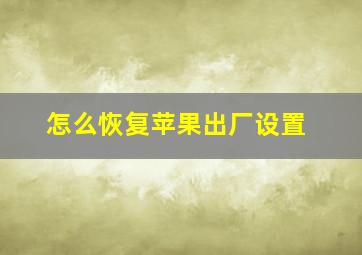 怎么恢复苹果出厂设置